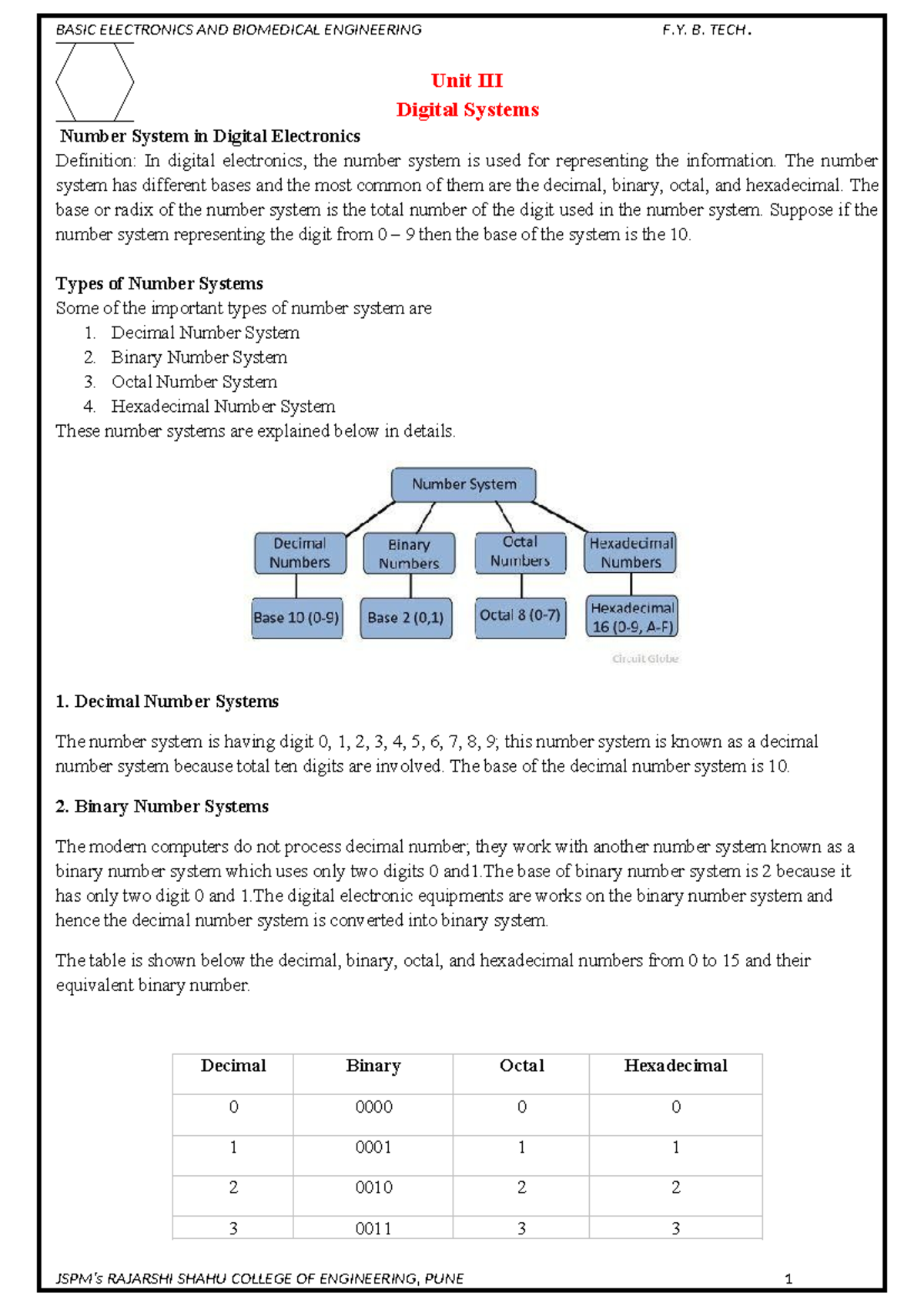 BASIC ELECTRONICS AND BIOMEDICAL ENGINEERING F.Y. B. TECH.

Unit III
Digital Systems

Number System in Digital Electronics
Definition: In digital electronics, the number system is used for representing the information. The number system has different bases and the most common of them are the decimal, binary, octal, and hexadecimal. The base or radix of the number system is the total number of the digit used in the number system. Suppose if the number system representing the digit from 0 – 9 then the base of the system is the 10.

Types of Number Systems
Some of the important types of number system are
1. Decimal Number System
2. Binary Number System
3. Octal Number System
4. Hexadecimal Number System
These number systems are explained below in details.

Number System
Decimal Numbers
Binary Numbers
Octal Numbers
Hexadecimal Numbers
Base 10 (0-9)
Base 2 (0,1)
Octal 8 (0-7)
Hexadecimal 16 (0-9, A-F)
Circuit Globe

1. Decimal Number Systems

The number system is having digit 0, 1, 2, 3, 4, 5, 6, 7, 8, 9; this number system is known as a decimal number system because total ten digits are involved. The base of the decimal number system is 10.

2. Binary Number Systems

The modern computers do not process decimal number; they work with another number system known as a binary number system which uses only two digits 0 and1.The base of binary number system is 2 because it has only two digit 0 and 1.The digital electronic equipments are works on the binary number system and hence the decimal number system is converted into binary system.

The table is shown below the decimal, binary, octal, and hexadecimal numbers from 0 to 15 and their equivalent binary number.

| Decimal | Binary | Octal | Hexadecimal |
|---|---|---|---|
| 0 | 0000 | 0 | 0 |
| 1 | 0001 | 1 | 1 |
| 2 | 0010 | 2 | 2 |
| 3 | 0011 | 3 | 3 |

JSPM's RAJARSHI SHAHU COLLEGE OF ENGINEERING, PUNE 1